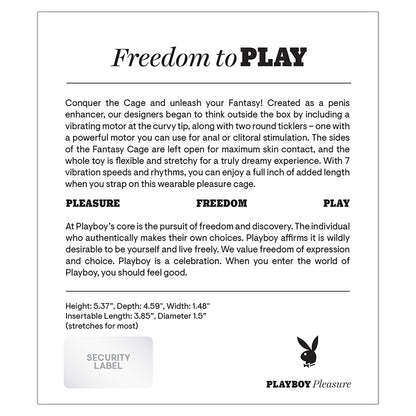 Freedom to PLAY

Conquer the Cage and unleash your Fantasy! Created as a penis enhancer, our designers began to think outside the box by including a vibrating motor at the curvy tip, along with two round ticklers – one with a powerful motor you can use for anal or clitoral stimulation. The sides of the Fantasy Cage are left open for maximum skin contact, and the whole toy is flexible and stretchy for a truly dreamy experience. With 7 vibration speeds and rhythms, you can enjoy a full inch of added length when you strap on this wearable pleasure cage.

PLEASURE FREEDOM PLAY

At Playboy's core is the pursuit of freedom and discovery. The individual who authentically makes their own choices. Playboy affirms it is wildly desirable to be yourself and live freely. We value freedom of expression and choice. Playboy is a celebration. When you enter the world of Playboy, you should feel good.

Height: 5.37", Depth: 4.59", Width: 1.48"
Insertable Length: 3.85", Diameter 1.5"
(stretches for most)

SECURITY LABEL

PLAYBOY Pleasure